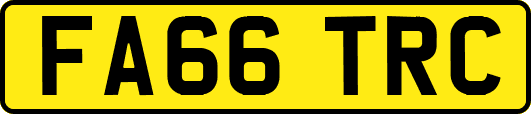 FA66 TRC